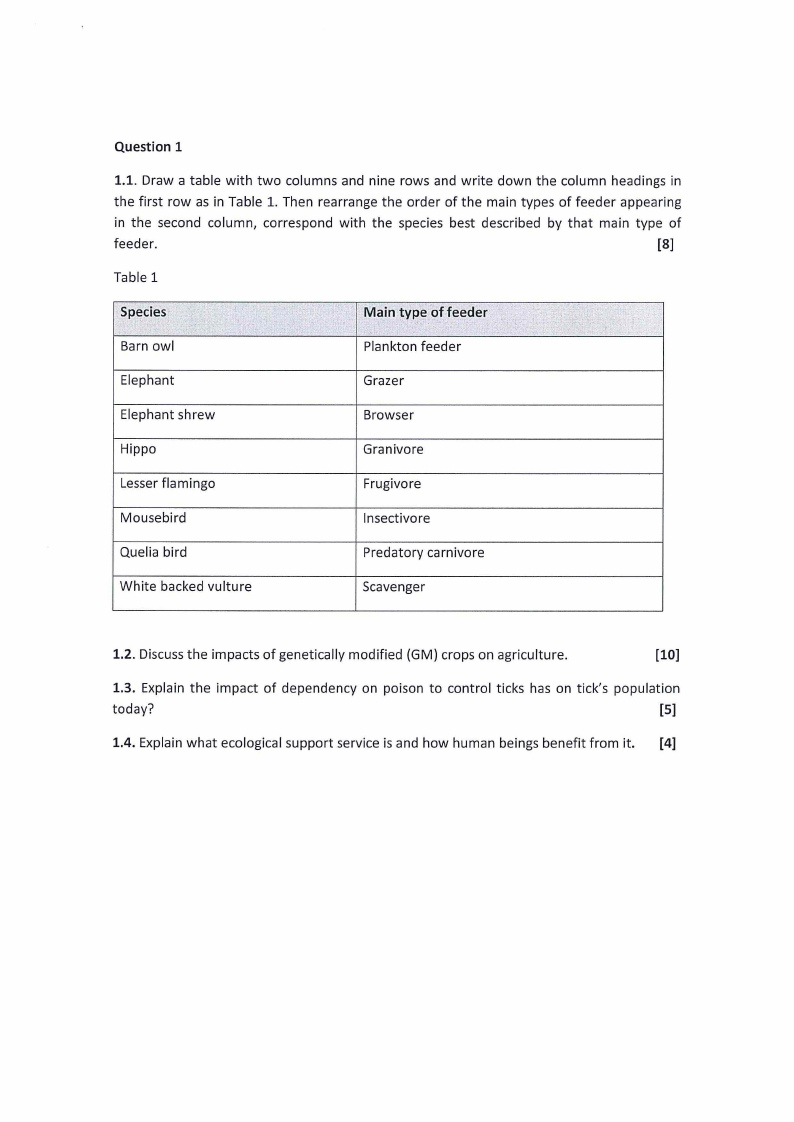 Question 1

1.1. Draw a table with two columns and nine rows and write down the column headings in the first row as in Table 1. Then rearrange the order of the main types of feeder appearing in the second column, correspond with the species best described by that main type of feeder. [8]

Table 1

| Species | Main type of feeder |
|---|---|
| Barn owl | Plankton feeder |
| Elephant | Grazer |
| Elephant shrew | Browser |
| Hippo | Granivore |
| Lesser flamingo | Frugivore |
| Mousebird | Insectivore |
| Quelia bird | Predatory carnivore |
| White backed vulture | Scavenger |

1.2. Discuss the impacts of genetically modified (GM) crops on agriculture. [10]

1.3. Explain the impact of dependency on poison to control ticks has on tick's population today? [5]

1.4. Explain what ecological support service is and how human beings benefit from it. [4]